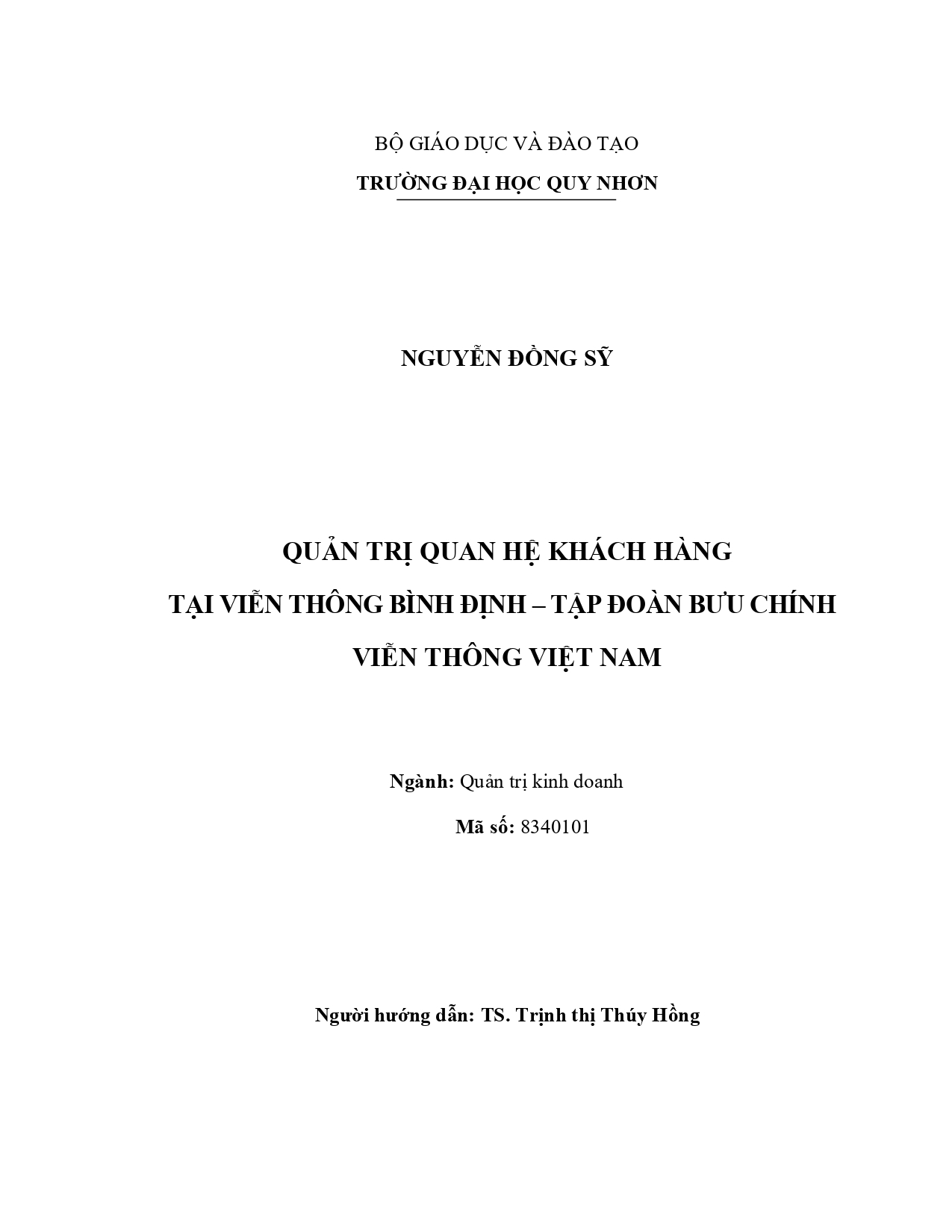 BỘ GIÁO DỤC VÀ ĐÀO TẠO

TRƯỜNG ĐẠI HỌC QUY NHƠN

NGUYỄN ĐỒNG SỸ

QUẢN TRỊ QUAN HỆ KHÁCH HÀNG
TẠI VIỄN THÔNG BÌNH ĐỊNH – TẬP ĐOÀN BƯU CHÍNH
VIỄN THÔNG VIỆT NAM

Ngành: Quản trị kinh doanh

Mã số: 8340101

Người hướng dẫn: TS. Trịnh thị Thúy Hồng